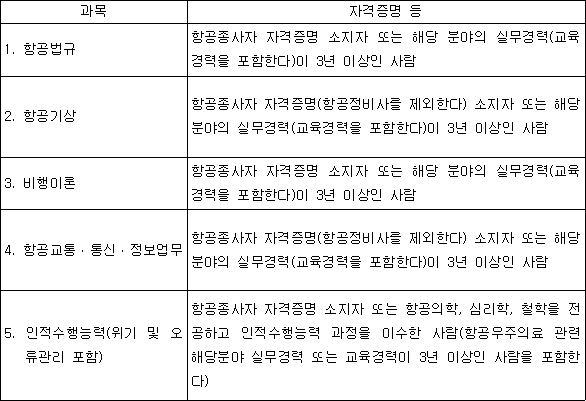 | 과목 | 자격증명 등 |
|---|---|
| 1. 항공법규 | 항공종사자 자격증명 소지자 또는 해당 분야의 실무경력(교육경력을 포함한다)이 3년 이상인 사람 |
| 2. 항공기상 | 항공종사자 자격증명(항공정비사를 제외한다) 소지자 또는 해당 분야의 실무경력(교육경력을 포함한다)이 3년 이상인 사람 |
| 3. 비행이론 | 항공종사자 자격증명 소지자 또는 해당 분야의 실무경력(교육경력을 포함한다)이 3년 이상인 사람 |
| 4. 항공교통 · 통신 · 정보업무 | 항공종사자 자격증명(항공정비사를 제외한다) 소지자 또는 해당 분야의 실무경력(교육경력을 포함한다)이 3년 이상인 사람 |
| 5. 인적수행능력(위기 및 오류관리 포함) | 항공종사자 자격증명 소지자 또는 항공의학, 심리학, 철학을 전공하고 인적수행능력 과정을 이수한 사람(항공우주의료 관련 해당분야 실무경력 또는 교육경력이 3년 이상인 사람을 포함한다) |